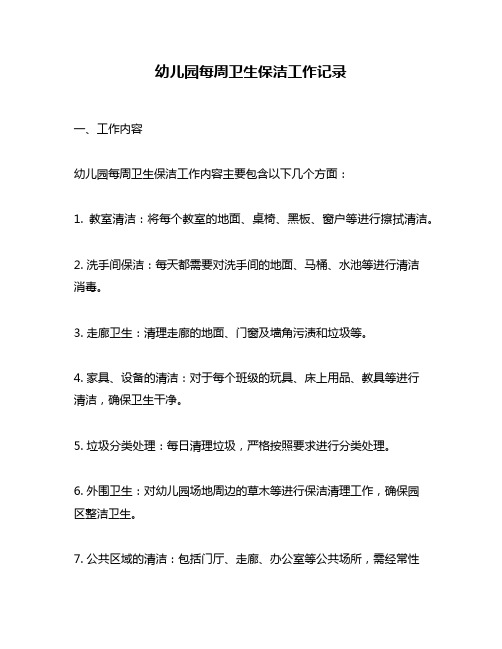 幼儿园每周卫生保洁工作记录

一、工作内容

幼儿园每周卫生保洁工作内容主要包含以下几个方面：

1. 教室清洁：将每个教室的地面、桌椅、黑板、窗户等进行擦拭清洁。

2. 洗手间保洁：每天都需要对洗手间的地面、马桶、水池等进行清洁消毒。

3. 走廊卫生：清理走廊的地面、门窗及墙角污渍和垃圾等。

4. 家具、设备的清洁：对于每个班级的玩具、床上用品、教具等进行清洁，确保卫生干净。

5. 垃圾分类处理：每日清理垃圾，严格按照要求进行分类处理。

6. 外围卫生：对幼儿园场地周边的草木等进行保洁清理工作，确保园区整洁卫生。

7. 公共区域的清洁：包括门厅、走廊、办公室等公共场所，需经常性